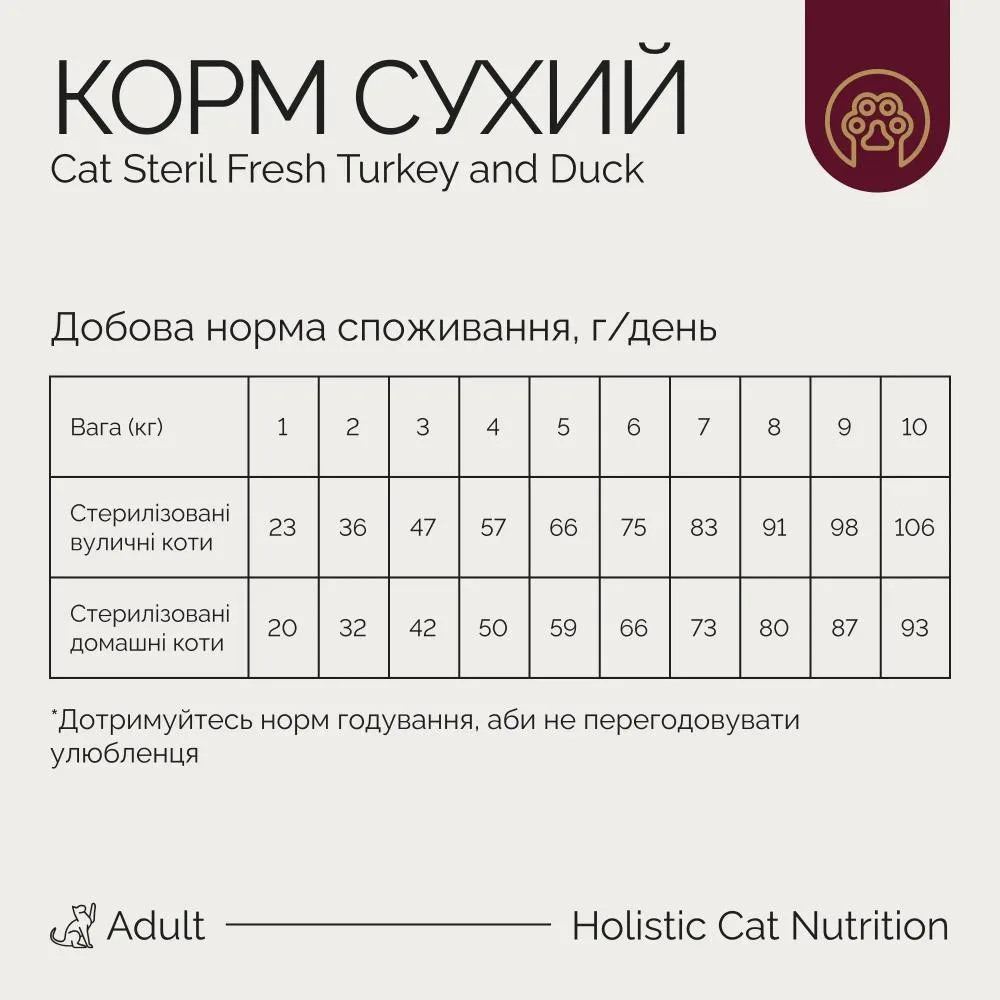 КОРМ СУХИЙ
Cat Steril Fresh Turkey and Duck

Добова норма споживання, г/день

| Вага (кг) | 1 | 2 | 3 | 4 | 5 | 6 | 7 | 8 | 9 | 10 |
|---|---|---|---|---|---|---|---|---|---|---|
| Стерилізовані вуличні коти | 23 | 36 | 47 | 57 | 66 | 75 | 83 | 91 | 98 | 106 |
| Стерилізовані домашні коти | 20 | 32 | 42 | 50 | 59 | 66 | 73 | 80 | 87 | 93 |

*Дотримуйтесь норм годування, аби не перегодовувати улюбленця

Adult

Holistic Cat Nutrition